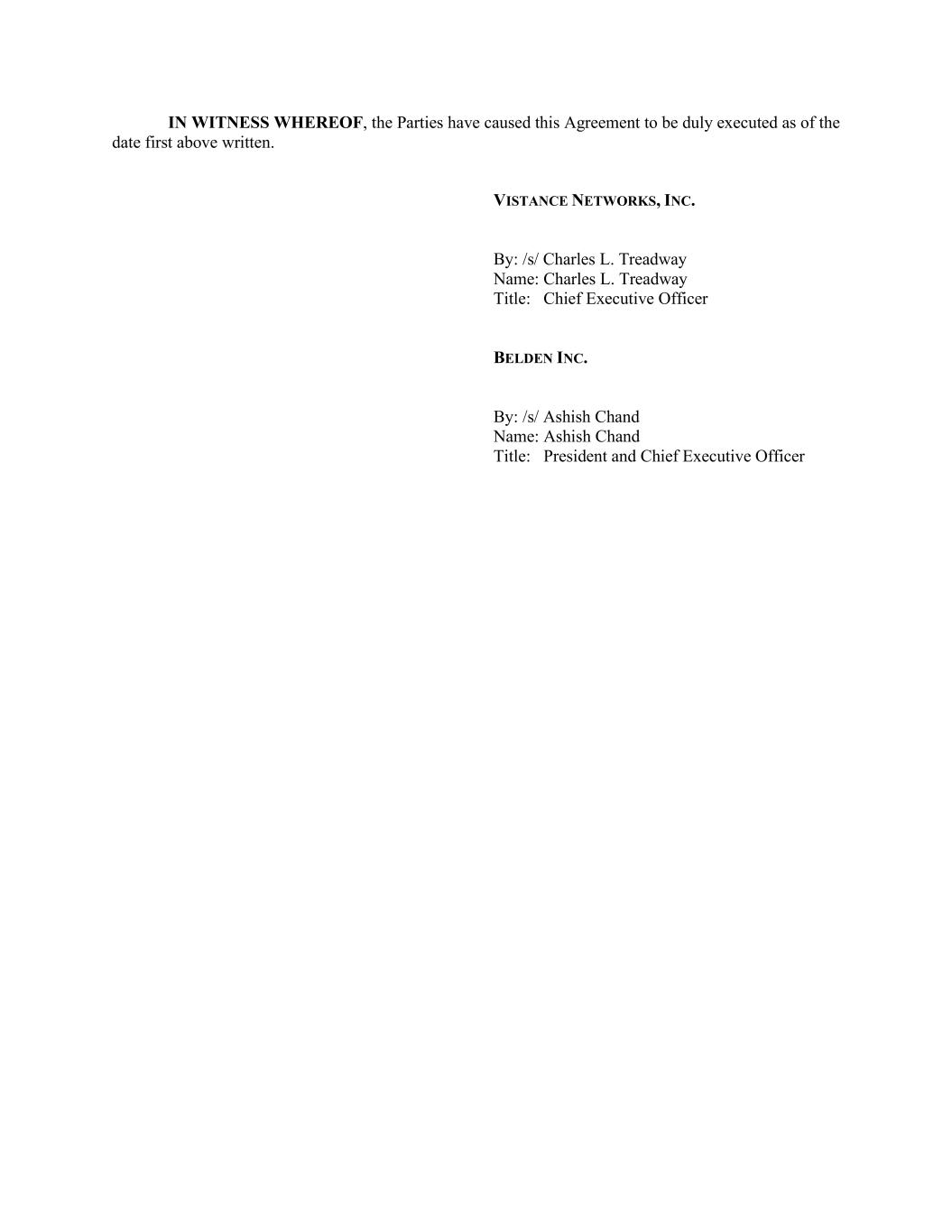 IN WITNESS WHEREOF, the Parties have caused this Agreement to be duly executed as of the date first above written.

VISTANCE NETWORKS, INC.

By: /s/ Charles L. Treadway
Name: Charles L. Treadway
Title: Chief Executive Officer

BELDEN INC.

By: /s/ Ashish Chand
Name: Ashish Chand
Title: President and Chief Executive Officer